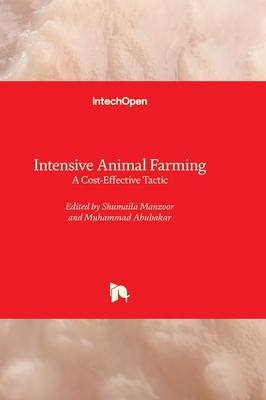 IntechOpen

Intensive Animal Farming
A Cost-Effective Tactic

Edited by Shumaila Manzoor and Muhammad Abubakar